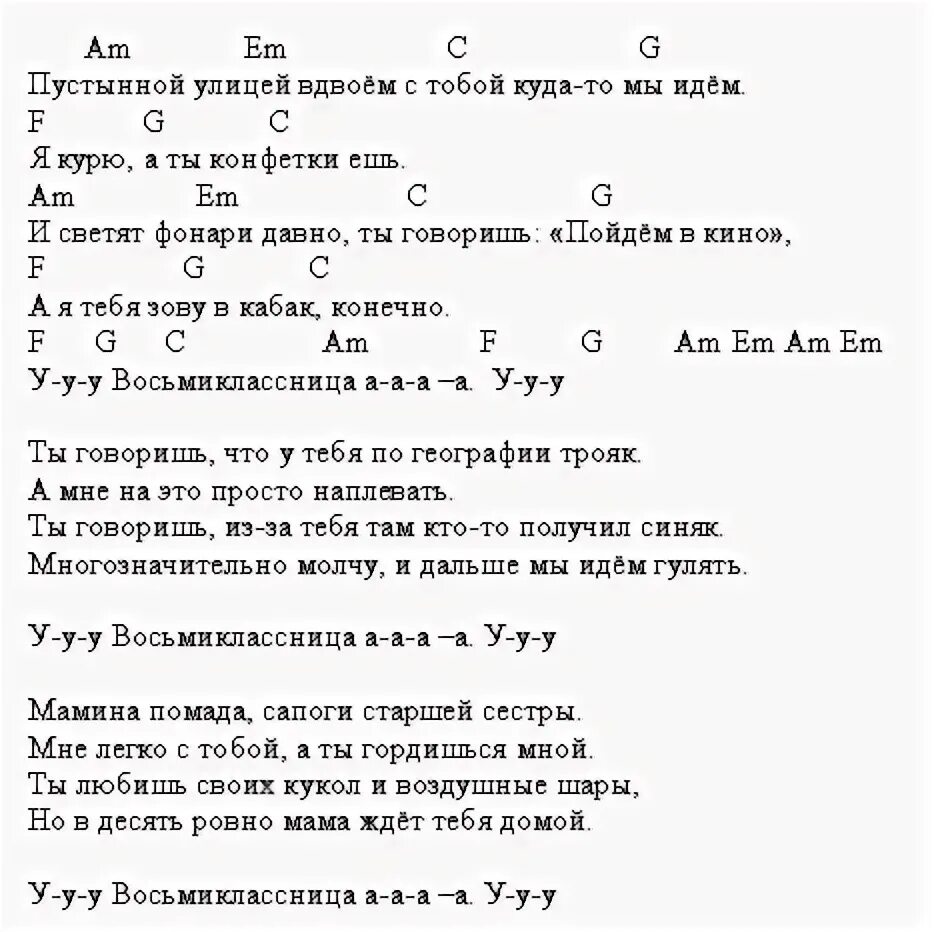 Am Em C G
Пустынной улицей вдвоём с тобой куда-то мы идём.
F G C
Я курю, а ты конфетки ешь.
Am Em C G
И светят фонари давно, ты говоришь: «Пойдём в кино»,
F G C
А я тебя зову в кабак, конечно.
F G C Am F G Am Em Am Em
У-у-у Восьмиклассница а-а-а –а. У-у-у

Ты говоришь, что у тебя по географии трояк.
А мне на это просто наплевать.
Ты говоришь, из-за тебя там кто-то получил синяк.
Многозначительно молчу, и дальше мы идём гулять.

У-у-у Восьмиклассница а-а-а –а. У-у-у

Мамина помада, сапоги старшей сестры.
Мне легко с тобой, а ты гордишься мной.
Ты любишь своих кукол и воздушные шары,
Но в десять ровно мама ждёт тебя домой.

У-у-у Восьмиклассница а-а-а –а. У-у-у